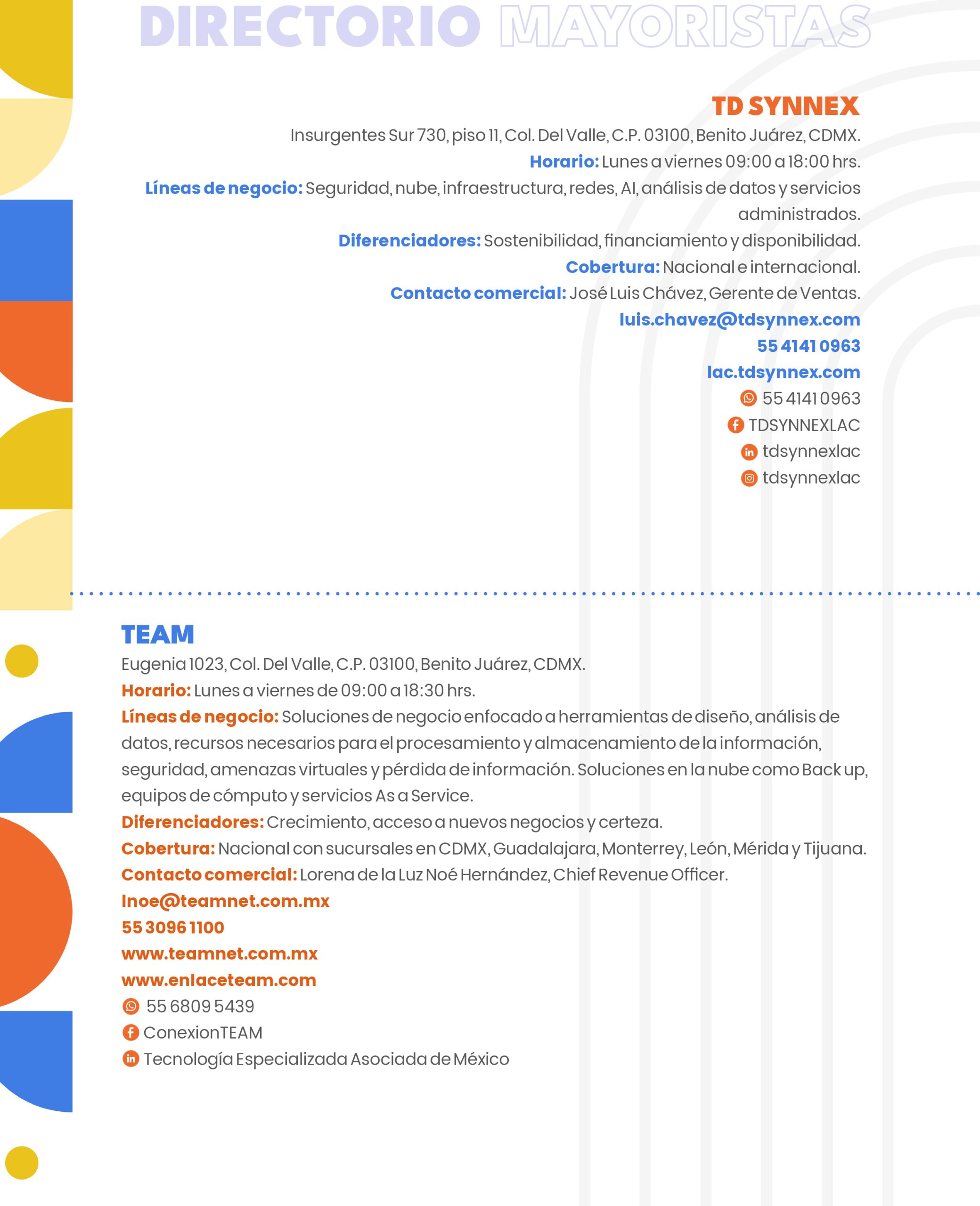 DIRECTORIO MAYORISTAS

TD SYNNEX

Insurgentes Sur 730, piso 11, Col. Del Valle, C.P. 03100, Benito Juárez, CDMX.

Horario: Lunes a viernes 09:00 a 18:00 hrs.

Líneas de negocio: Seguridad, nube, infraestructura, redes, AI, análisis de datos y servicios administrados.

Diferenciadores: Sostenibilidad, financiamiento y disponibilidad.

Cobertura: Nacional e internacional.

Contacto comercial: José Luis Chávez, Gerente de Ventas.

luis.chavez@tdsynnex.com

55 4141 0963

lac.tdsynnex.com

55 4141 0963

TDSYNNEXLAC

tdsynnexlac

tdsynnexlac

TEAM

Eugenia 1023, Col. Del Valle, C.P. 03100, Benito Juárez, CDMX.

Horario: Lunes a viernes de 09:00 a 18:30 hrs.

Líneas de negocio: Soluciones de negocio enfocado a herramientas de diseño, análisis de datos, recursos necesarios para el procesamiento y almacenamiento de la información, seguridad, amenazas virtuales y pérdida de información. Soluciones en la nube como Back up, equipos de cómputo y servicios As a Service.

Diferenciadores: Crecimiento, acceso a nuevos negocios y certeza.

Cobertura: Nacional con sucursales en CDMX, Guadalajara, Monterrey, León, Mérida y Tijuana.

Contacto comercial: Lorena de la Luz Noé Hernández, Chief Revenue Officer.

lnoe@teamnet.com.mx

55 3096 1100

www.teamnet.com.mx

www.enlaceteam.com

55 6809 5439

ConexionTEAM

Tecnología Especializada Asociada de México